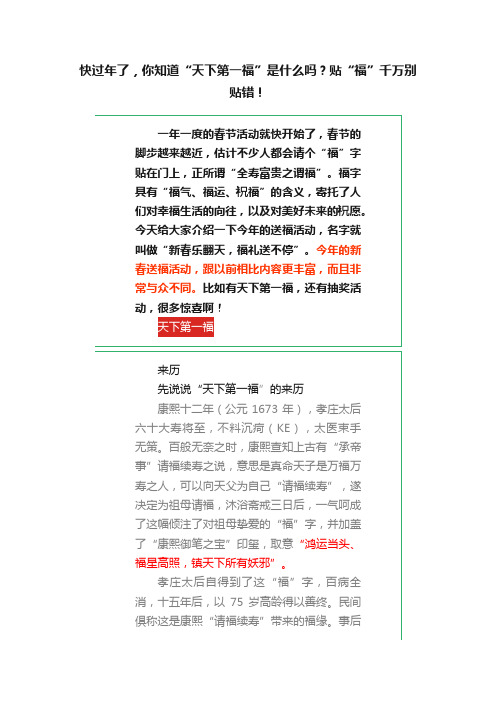 快过年了，你知道“天下第一福”是什么吗？贴“福”千万别贴错！

一年一度的春节活动就快开始了，春节的脚步越来越近，估计不少人都会请个“福”字贴在门上，正所谓“全寿富贵之谓福”。福字具有“福气、福运、祝福”的含义，寄托了人们对幸福生活的向往，以及对美好未来的祝愿。今天给大家介绍一下今年的送福活动，名字就叫做“新春乐翻天，福礼送不停”。今年的新春送福活动，跟以前相比内容更丰富，而且非常与众不同。比如有天下第一福，还有抽奖活动，很多惊喜啊！

天下第一福

来历

先说说“天下第一福”的来历

康熙十二年（公元 1673 年），孝庄太后六十大寿将至，不料沉疴（KE），太医束手无策。百般无奈之时，康熙查知上古有“承帝事”请福续寿之说，意思是真命天子是万福万寿之人，可以向天父为自己“请福续寿”，遂决定为祖母请福，沐浴斋戒三日后，一气呵成了这幅倾注了对祖母挚爱的“福”字，并加盖了“康熙御笔之宝”印玺，取意“鸿运当头、福星高照，镇天下所有妖邪”。

孝庄太后自得到了这“福”字，百病全消，十五年后，以 75 岁高龄得以善终。民间俱称这是康熙“请福续寿”带来的福缘。事后